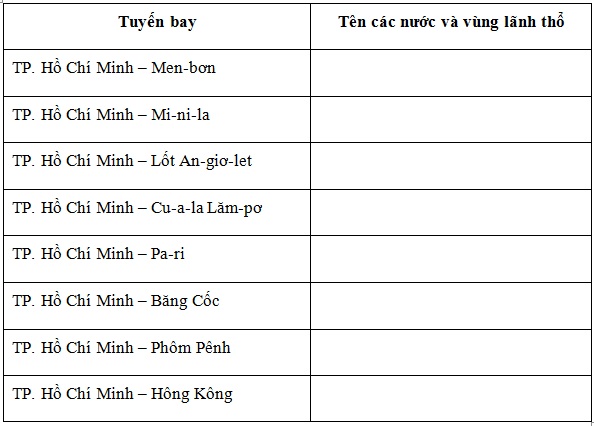 | Tuyến bay | Tên các nước và vùng lãnh thổ |
|---|---|
| TP. Hồ Chí Minh – Men-bơn | |
| TP. Hồ Chí Minh – Mi-ni-la | |
| TP. Hồ Chí Minh – Lốt An-giơ-let | |
| TP. Hồ Chí Minh – Cu-a-la Lăm-pơ | |
| TP. Hồ Chí Minh – Pa-ri | |
| TP. Hồ Chí Minh – Băng Cốc | |
| TP. Hồ Chí Minh – Phôm Pênh | |
| TP. Hồ Chí Minh – Hông Kông | |